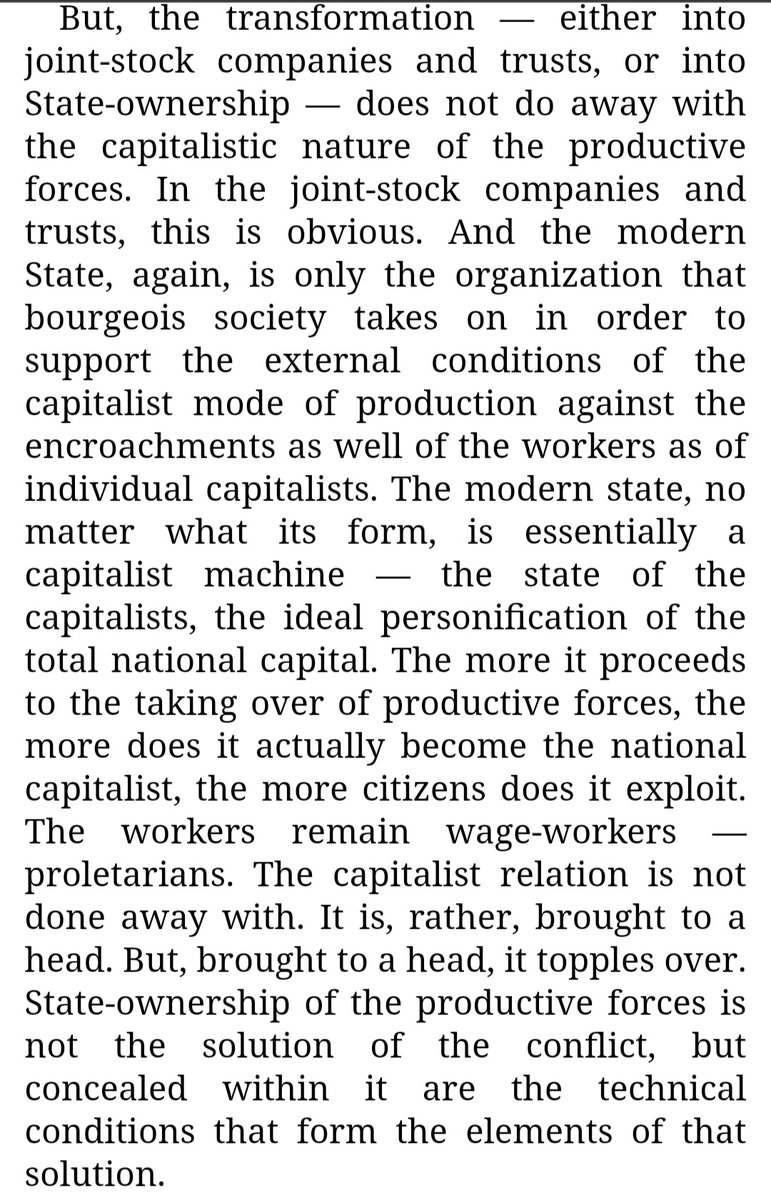 But, the transformation — either into joint-stock companies and trusts, or into State-ownership — does not do away with the capitalistic nature of the productive forces. In the joint-stock companies and trusts, this is obvious. And the modern State, again, is only the organization that bourgeois society takes on in order to support the external conditions of the capitalist mode of production against the encroachments as well of the workers as of individual capitalists. The modern state, no matter what its form, is essentially a capitalist machine — the state of the capitalists, the ideal personification of the total national capital. The more it proceeds to the taking over of productive forces, the more does it actually become the national capitalist, the more citizens does it exploit. The workers remain wage-workers — proletarians. The capitalist relation is not done away with. It is, rather, brought to a head. But, brought to a head, it topples over. State-ownership of the productive forces is not the solution of the conflict, but concealed within it are the technical conditions that form the elements of that solution.